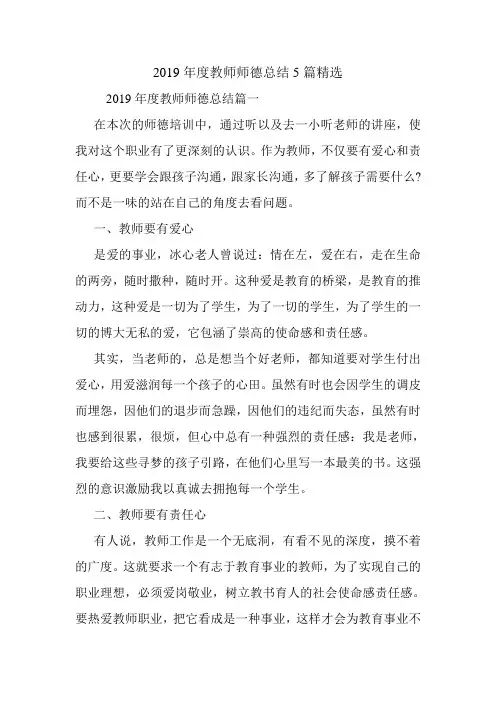 2019 年度教师师德总结 5 篇精选

2019 年度教师师德总结篇一

在本次的师德培训中，通过听以及去一小听老师的讲座，使我对这个职业有了更深刻的认识。作为教师，不仅要有爱心和责任心，更要学会跟孩子沟通，跟家长沟通，多了解孩子需要什么？而不是一味的站在自己的角度去看问题。

一、教师要有爱心

是爱的事业，冰心老人曾说过：情在左，爱在右，走在生命的两旁，随时撒种，随时开。这种爱是教育的桥梁，是教育的推动力，这种爱是一切为了学生，为了一切的学生，为了学生的一切的博大无私的爱，它包涵了崇高的使命感和责任感。

其实，当老师的，总是想当个好老师，都知道要对学生付出爱心，用爱滋润每一个孩子的心田。虽然有时也会因学生的调皮而埋怨，因他们的退步而急躁，因他们的违纪而失态，虽然有时也感到很累，很烦，但心中总有一种强烈的责任感：我是老师，我要给这些寻梦的孩子引路，在他们心里写一本最美的书。这强烈的意识激励我以真诚去拥抱每一个学生。

二、教师要有责任心

有人说，教师工作是一个无底洞，有看不见的深度，摸不着的广度。这就要求一个有志于教育事业的教师，为了实现自己的职业理想，必须爱岗敬业，树立教书育人的社会使命感责任感。要热爱教师职业，把它看成是一种事业，这样才会为教育事业不